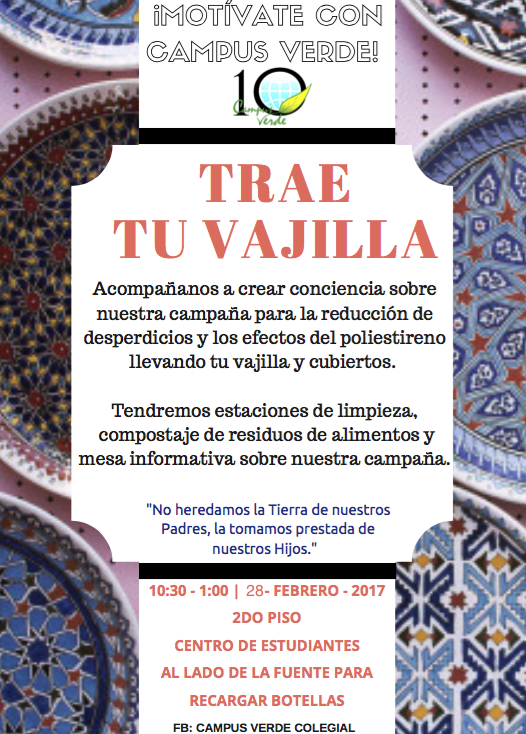 ¡MOTÍVATE CON CAMPUS VERDE!

10
Campus Verde

TRAE TU VAJILLA

Acompañanos a crear conciencia sobre nuestra campaña para la reducción de desperdicios y los efectos del poliestireno llevando tu vajilla y cubiertos.

Tendremos estaciones de limpieza, compostaje de residuos de alimentos y mesa informativa sobre nuestra campaña.

"No heredamos la Tierra de nuestros Padres, la tomamos prestada de nuestros Hijos."

10:30 - 1:00 | 28- FEBRERO - 2017
2DO PISO
CENTRO DE ESTUDIANTES
AL LADO DE LA FUENTE PARA RECARGAR BOTELLAS

FB: CAMPUS VERDE COLEGIAL